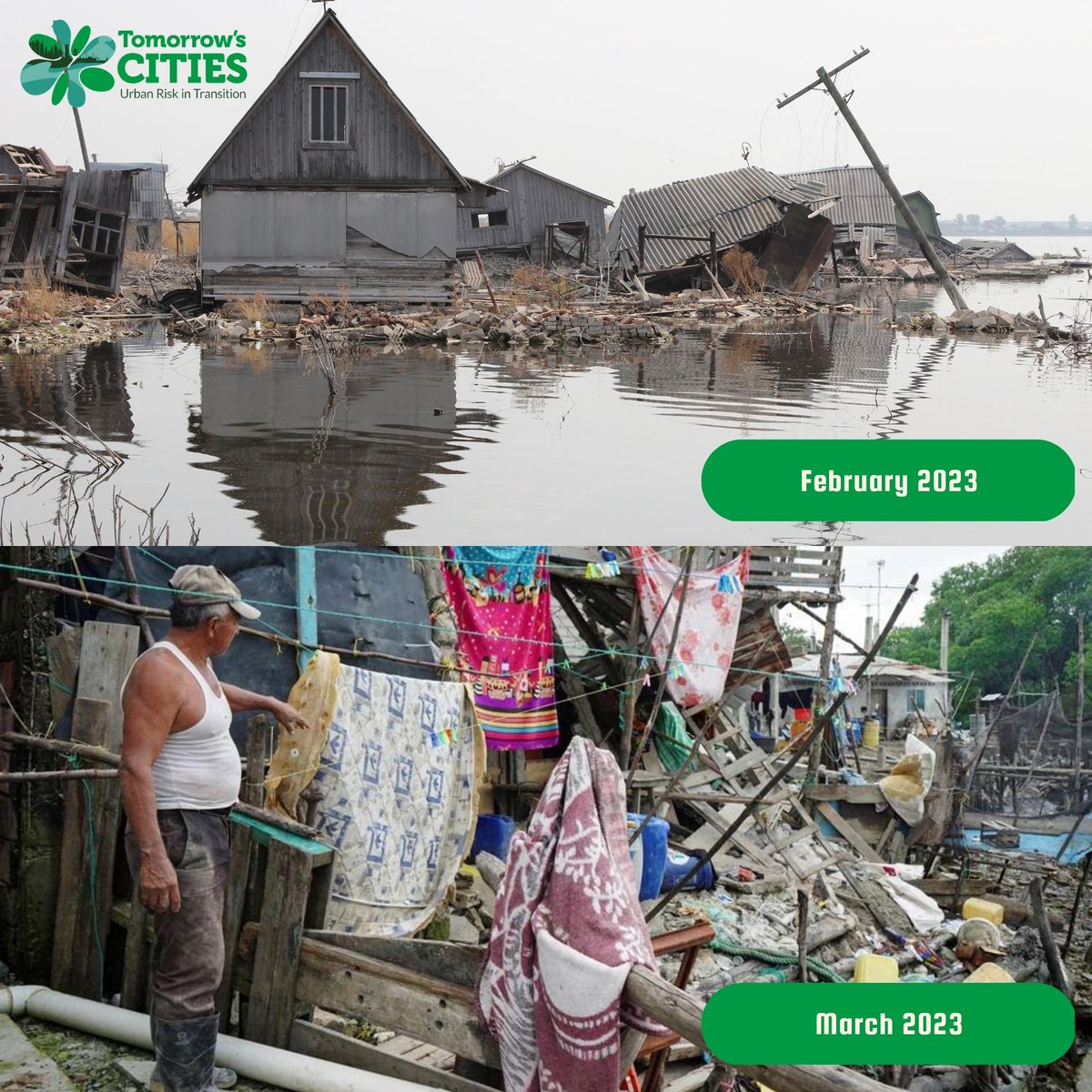 Tomorrow's CITIES
Urban Risk in Transition

February 2023

March 2023